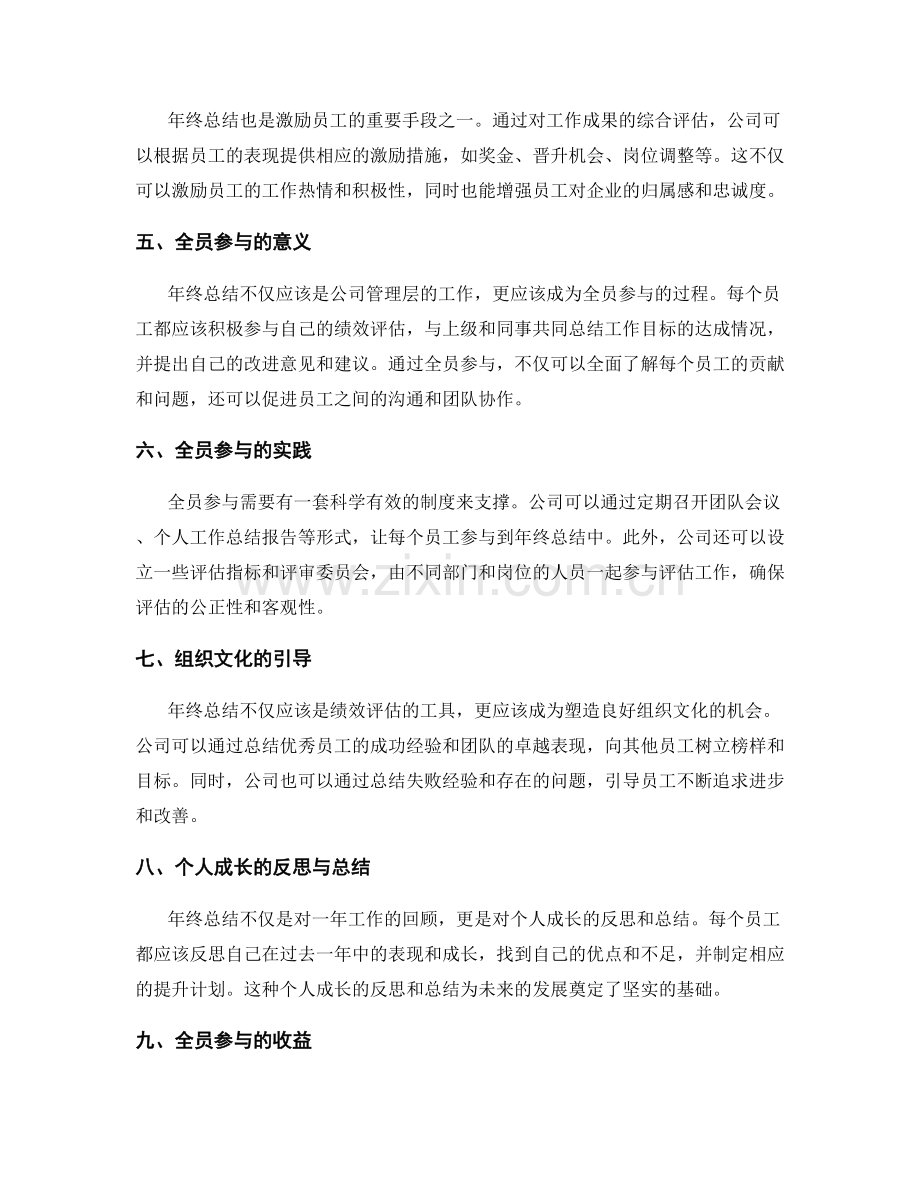 年终总结也是激励员工的重要手段之一。通过对工作成果的综合评估，公司可以根据员工的表现提供相应的激励措施，如奖金、晋升机会、岗位调整等。这不仅可以激励员工的工作热情和积极性，同时也能增强员工对企业的归属感和忠诚度。

五、全员参与的意义

年终总结不仅应该是公司管理层的工作，更应该成为全员参与的过程。每个员工都应该积极参与自己的绩效评估，与上级和同事共同总结工作目标的达成情况，并提出自己的改进意见和建议。通过全员参与，不仅可以全面了解每个员工的贡献和问题，还可以促进员工之间的沟通和团队协作。

六、全员参与的实践

全员参与需要有一套科学有效的制度来支撑。公司可以通过定期召开团队会议、个人工作总结报告等形式，让每个员工参与到年终总结中。此外，公司还可以设立一些评估指标和评审委员会，由不同部门和岗位的人员一起参与评估工作，确保评估的公正性和客观性。

七、组织文化的引导

年终总结不仅应该是绩效评估的工具，更应该成为塑造良好组织文化的机会。公司可以通过总结优秀员工的成功经验和团队的卓越表现，向其他员工树立榜样和目标。同时，公司也可以通过总结失败经验和存在的问题，引导员工不断追求进步和改善。

八、个人成长的反思与总结

年终总结不仅是对一年工作的回顾，更是对个人成长的反思和总结。每个员工都应该反思自己在过去一年中的表现和成长，找到自己的优点和不足，并制定相应的提升计划。这种个人成长的反思和总结为未来的发展奠定了坚实的基础。

九、全员参与的收益

www.zixin.com.cn